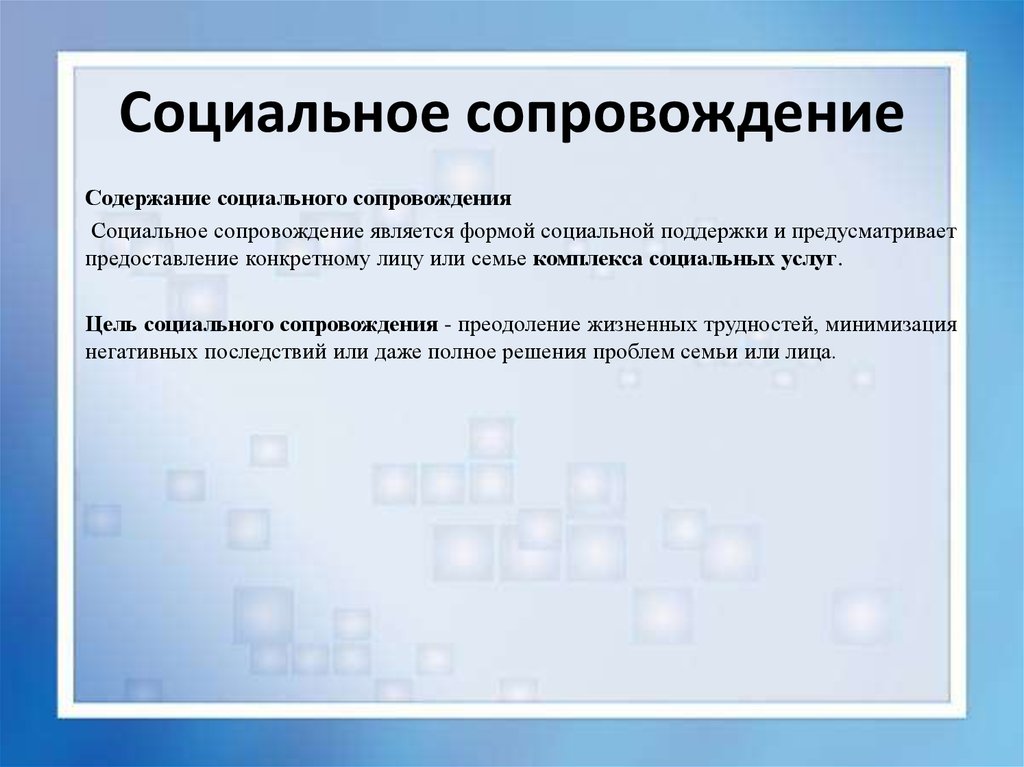 Социальное сопровождение

Содержание социального сопровождения

Социальное сопровождение является формой социальной поддержки и предусматривает предоставление конкретному лицу или семье комплекса социальных услуг.

Цель социального сопровождения - преодоление жизненных трудностей, минимизация негативных последствий или даже полное решения проблем семьи или лица.